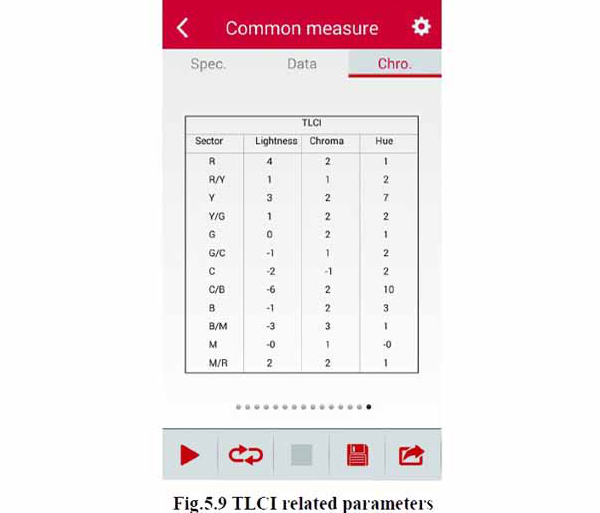 Common measure

Spec. Data Chro.

TLCI

| Sector | Lightness | Chroma | Hue |
|---|---|---|---|
| R | 4 | 2 | 1 |
| R/Y | 1 | 1 | 2 |
| Y | 3 | 2 | 7 |
| Y/G | 1 | 2 | 2 |
| G | 0 | 2 | 1 |
| G/C | -1 | 1 | 2 |
| C | -2 | -1 | 2 |
| C/B | -6 | 2 | 10 |
| B | -1 | 2 | 3 |
| B/M | -3 | 3 | 1 |
| M | -0 | 1 | -0 |
| M/R | 2 | 2 | 1 |

Fig.5.9 TLCI related parameters